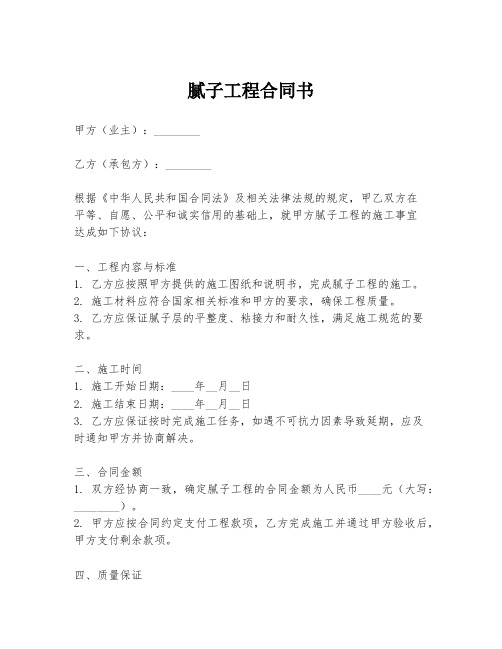 腻子工程合同书

甲方（业主）：________

乙方（承包方）：________

根据《中华人民共和国合同法》及相关法律法规的规定，甲乙双方在平等、自愿、公平和诚实信用的基础上，就甲方腻子工程的施工事宜达成如下协议：

一、工程内容与标准
1. 乙方应按照甲方提供的施工图纸和说明书，完成腻子工程的施工。
2. 施工材料应符合国家相关标准和甲方的要求，确保工程质量。
3. 乙方应保证腻子层的平整度、粘接力和耐久性，满足施工规范的要求。

二、施工时间
1. 施工开始日期：____年__月__日
2. 施工结束日期：____年__月__日
3. 乙方应保证按时完成施工任务，如遇不可抗力因素导致延期，应及时通知甲方并协商解决。

三、合同金额
1. 双方经协商一致，确定腻子工程的合同金额为人民币____元（大写：________）。
2. 甲方应按合同约定支付工程款项，乙方完成施工并通过甲方验收后，甲方支付剩余款项。

四、质量保证